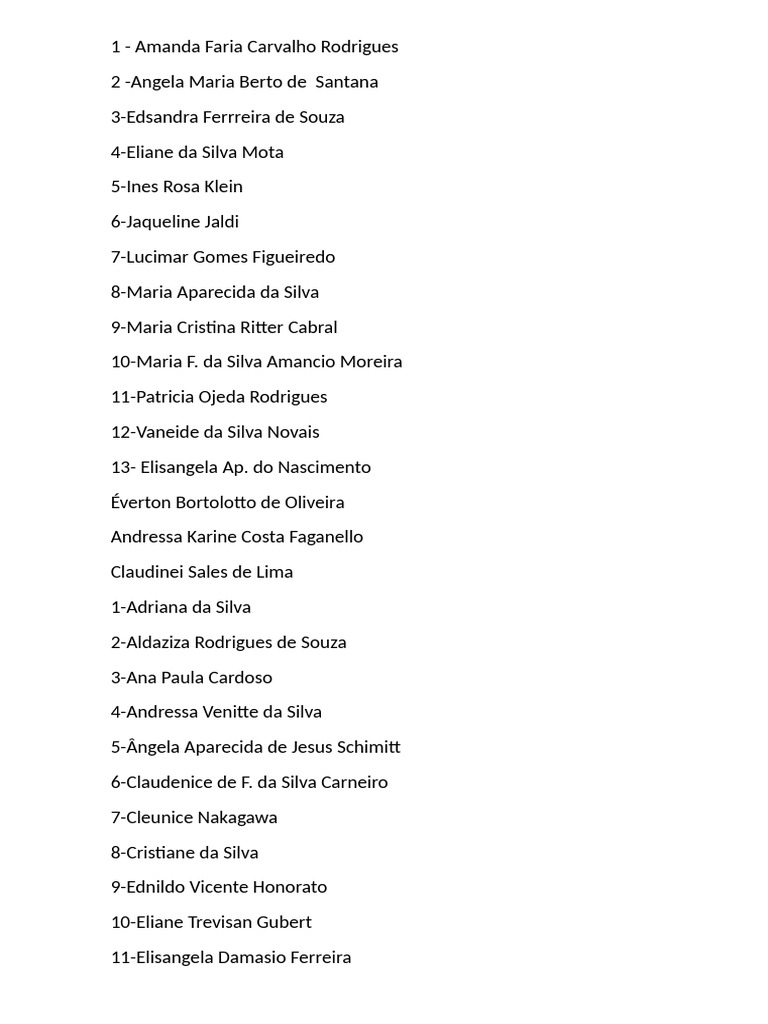 1 - Amanda Faria Carvalho Rodrigues

2 -Angela Maria Berto de Santana

3-Edsandra Ferrreira de Souza

4-Eliane da Silva Mota

5-Ines Rosa Klein

6-Jaqueline Jaldi

7-Lucimar Gomes Figueiredo

8-Maria Aparecida da Silva

9-Maria Cristina Ritter Cabral

10-Maria F. da Silva Amancio Moreira

11-Patricia Ojeda Rodrigues

12-Vaneide da Silva Novais

13- Elisangela Ap. do Nascimento

Éverton Bortolotto de Oliveira

Andressa Karine Costa Faganello

Claudinei Sales de Lima

1-Adriana da Silva

2-Aldaziza Rodrigues de Souza

3-Ana Paula Cardoso

4-Andressa Venitte da Silva

5-Ângela Aparecida de Jesus Schimitt

6-Claudenice de F. da Silva Carneiro

7-Cleunice Nakagawa

8-Cristiane da Silva

9-Ednildo Vicente Honorato

10-Eliane Trevisan Gubert

11-Elisangela Damasio Ferreira